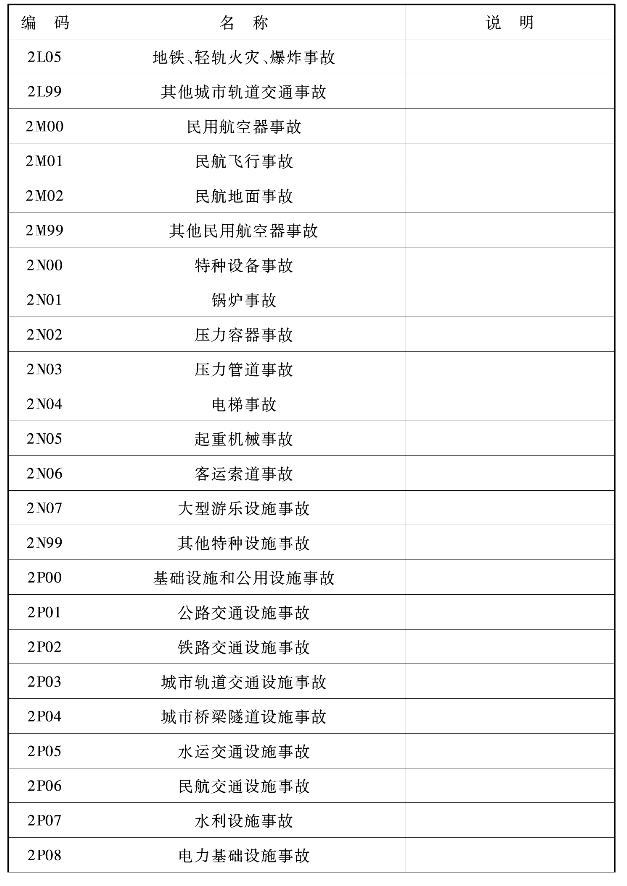 | 编　码 | 名　称 | 说　明 |
|---|---|---|
| 2L05 | 地铁、轻轨火灾、爆炸事故 | |
| 2L99 | 其他城市轨道交通事故 | |
| 2M00 | 民用航空器事故 | |
| 2M01 | 民航飞行事故 | |
| 2M02 | 民航地面事故 | |
| 2M99 | 其他民用航空器事故 | |
| 2N00 | 特种设备事故 | |
| 2N01 | 锅炉事故 | |
| 2N02 | 压力容器事故 | |
| 2N03 | 压力管道事故 | |
| 2N04 | 电梯事故 | |
| 2N05 | 起重机械事故 | |
| 2N06 | 客运索道事故 | |
| 2N07 | 大型游乐设施事故 | |
| 2N99 | 其他特种设施事故 | |
| 2P00 | 基础设施和公用设施事故 | |
| 2P01 | 公路交通设施事故 | |
| 2P02 | 铁路交通设施事故 | |
| 2P03 | 城市轨道交通设施事故 | |
| 2P04 | 城市桥梁隧道设施事故 | |
| 2P05 | 水运交通设施事故 | |
| 2P06 | 民航交通设施事故 | |
| 2P07 | 水利设施事故 | |
| 2P08 | 电力基础设施事故 | |